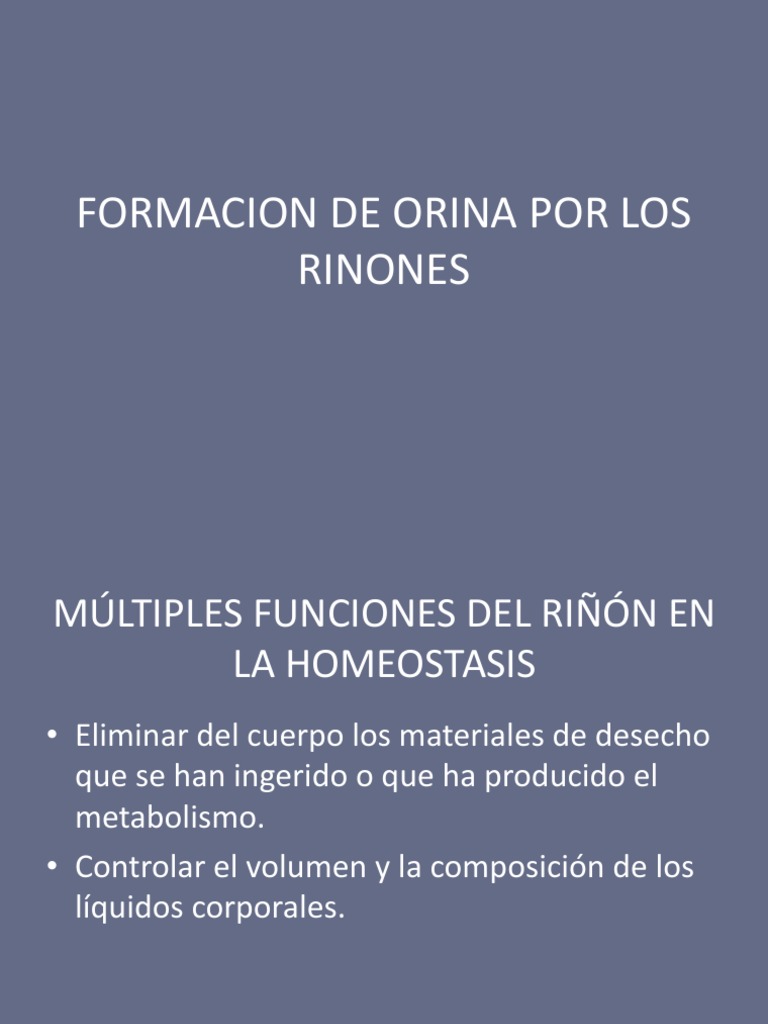 FORMACION DE ORINA POR LOS RINONES

MÚLTIPLES FUNCIONES DEL RIÑÓN EN LA HOMEOSTASIS

• Eliminar del cuerpo los materiales de desecho que se han ingerido o que ha producido el metabolismo.
• Controlar el volumen y la composición de los líquidos corporales.